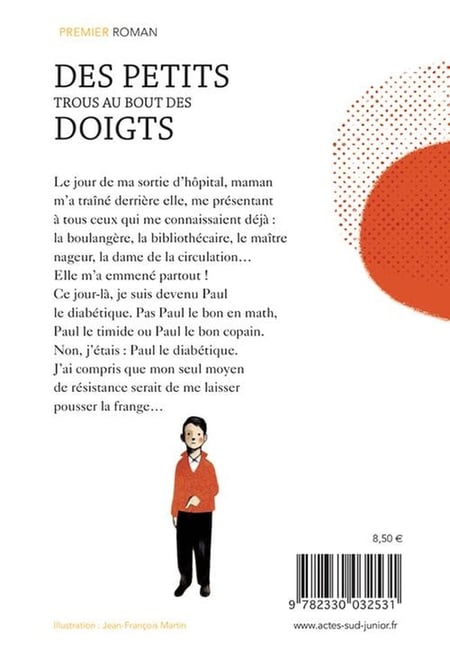 PREMIER ROMAN

DES PETITS TROUS AU BOUT DES DOIGTS

Le jour de ma sortie d'hôpital, maman m'a traîné derrière elle, me présentant à tous ceux qui me connaissaient déjà : la boulangère, la bibliothécaire, le maître nageur, la dame de la circulation… Elle m'a emmené partout ! Ce jour-là, je suis devenu Paul le diabétique. Pas Paul le bon en math, Paul le timide ou Paul le bon copain. Non, j'étais : Paul le diabétique. J'ai compris que mon seul moyen de résistance serait de me laisser pousser la frange…

8,50 €

9 782330 032531

Illustration : Jean-François Martin

www.actes-sud-junior.fr